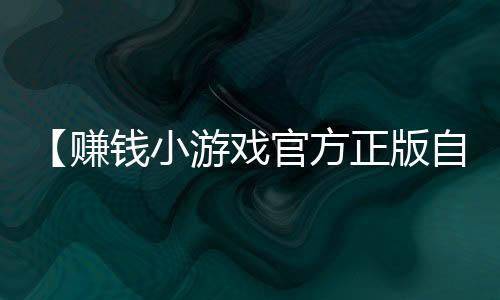 【赚钱小游戏官方正版自